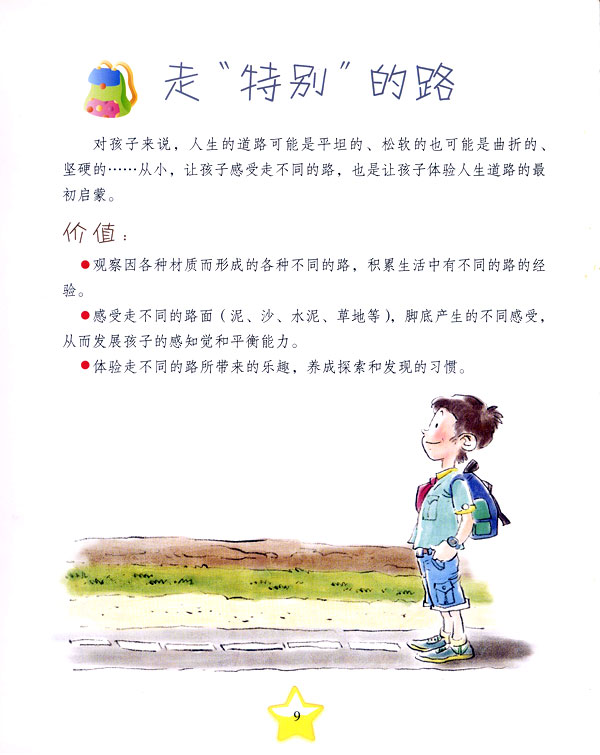 走“特别”的路

对孩子来说，人生的道路可能是平坦的、松软的也可能是曲折的、坚硬的……从小，让孩子感受走不同的路，也是让孩子体验人生道路的最初启蒙。

价值：

• 观察因各种材质而形成的各种不同的路，积累生活中有不同的路的经验。

• 感受走不同的路面（泥、沙、水泥、草地等），脚底产生的不同感受，从而发展孩子的感知觉和平衡能力。

• 体验走不同的路所带来的乐趣，养成探索和发现的习惯。

9